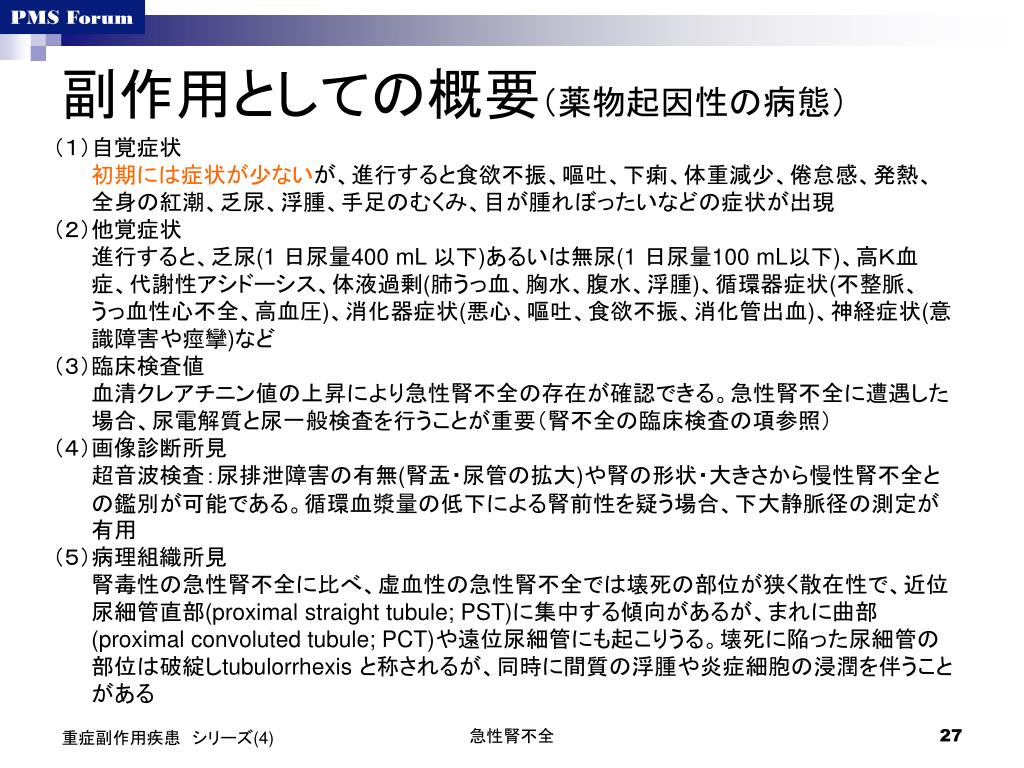 PMS Forum

副作用としての概要（薬物起因性の病態）

（1）自覚症状
初期には症状が少ないが、進行すると食欲不振、嘔吐、下痢、体重減少、倦怠感、発熱、全身の紅潮、乏尿、浮腫、手足のむくみ、目が腫れぼったいなどの症状が出現

（2）他覚症状
進行すると、乏尿(1 日尿量400 mL 以下)あるいは無尿(1 日尿量100 mL以下)、高K血症、代謝性アシドーシス、体液過剰(肺うっ血、胸水、腹水、浮腫)、循環器症状(不整脈、うっ血性心不全、高血圧)、消化器症状(悪心、嘔吐、食欲不振、消化管出血)、神経症状(意識障害や痙攣)など

（3）臨床検査値
血清クレアチニン値の上昇により急性腎不全の存在が確認できる。急性腎不全に遭遇した場合、尿電解質と尿一般検査を行うことが重要（腎不全の臨床検査の項参照）

（4）画像診断所見
超音波検査：尿排泄障害の有無(腎盂・尿管の拡大)や腎の形状・大きさから慢性腎不全との鑑別が可能である。循環血漿量の低下による腎前性を疑う場合、下大静脈径の測定が有用

（5）病理組織所見
腎毒性の急性腎不全に比べ、虚血性の急性腎不全では壊死の部位が狭く散在性で、近位尿細管直部(proximal straight tubule; PST)に集中する傾向があるが、まれに曲部(proximal convoluted tubule; PCT)や遠位尿細管にも起こりうる。壊死に陥った尿細管の部位は破綻しtubulorrhexis と称されるが、同時に間質の浮腫や炎症細胞の浸潤を伴うことがある

重症副作用疾患 シリーズ(4)　急性腎不全　27